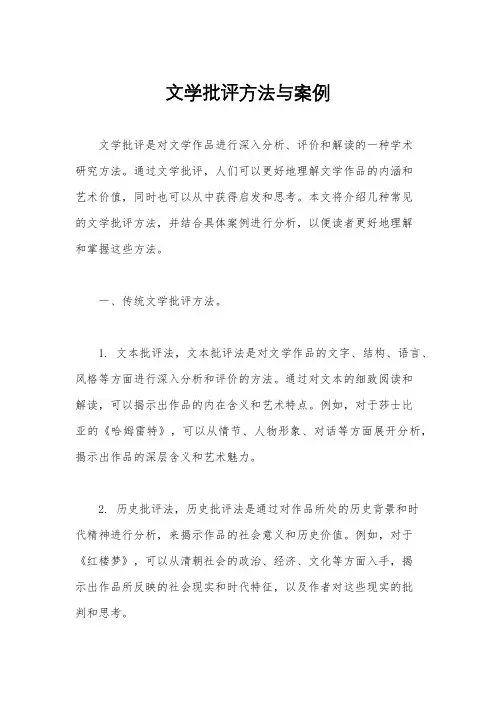 文学批评方法与案例

文学批评是对文学作品进行深入分析、评价和解读的一种学术研究方法。通过文学批评，人们可以更好地理解文学作品的内涵和艺术价值，同时也可以从中获得启发和思考。本文将介绍几种常见的文学批评方法，并结合具体案例进行分析，以便读者更好地理解和掌握这些方法。

一、传统文学批评方法。

1. 文本批评法，文本批评法是对文学作品的文字、结构、语言、风格等方面进行深入分析和评价的方法。通过对文本的细致阅读和解读，可以揭示出作品的内在含义和艺术特点。例如，对于莎士比亚的《哈姆雷特》，可以从情节、人物形象、对话等方面展开分析，揭示出作品的深层含义和艺术魅力。

2. 历史批评法，历史批评法是通过对作品所处的历史背景和时代精神进行分析，来揭示作品的社会意义和历史价值。例如，对于《红楼梦》，可以从清朝社会的政治、经济、文化等方面入手，揭示出作品所反映的社会现实和时代特征，以及作者对这些现实的批判和思考。